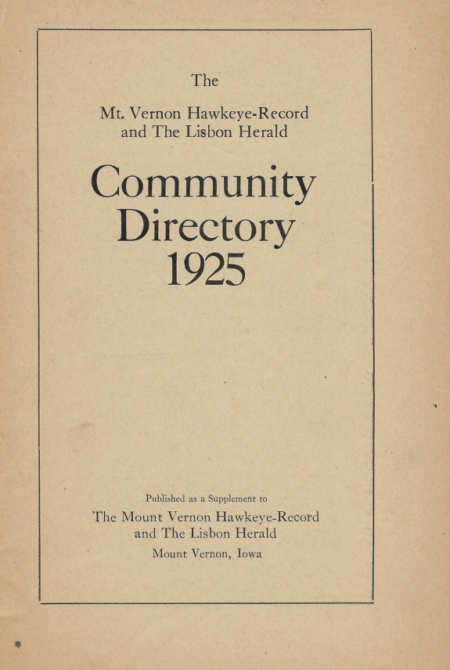 The

Mt. Vernon Hawkeye-Record
and The Lisbon Herald

Community
Directory
1925

Published as a Supplement to
The Mount Vernon Hawkeye-Record
and The Lisbon Herald
Mount Vernon, Iowa